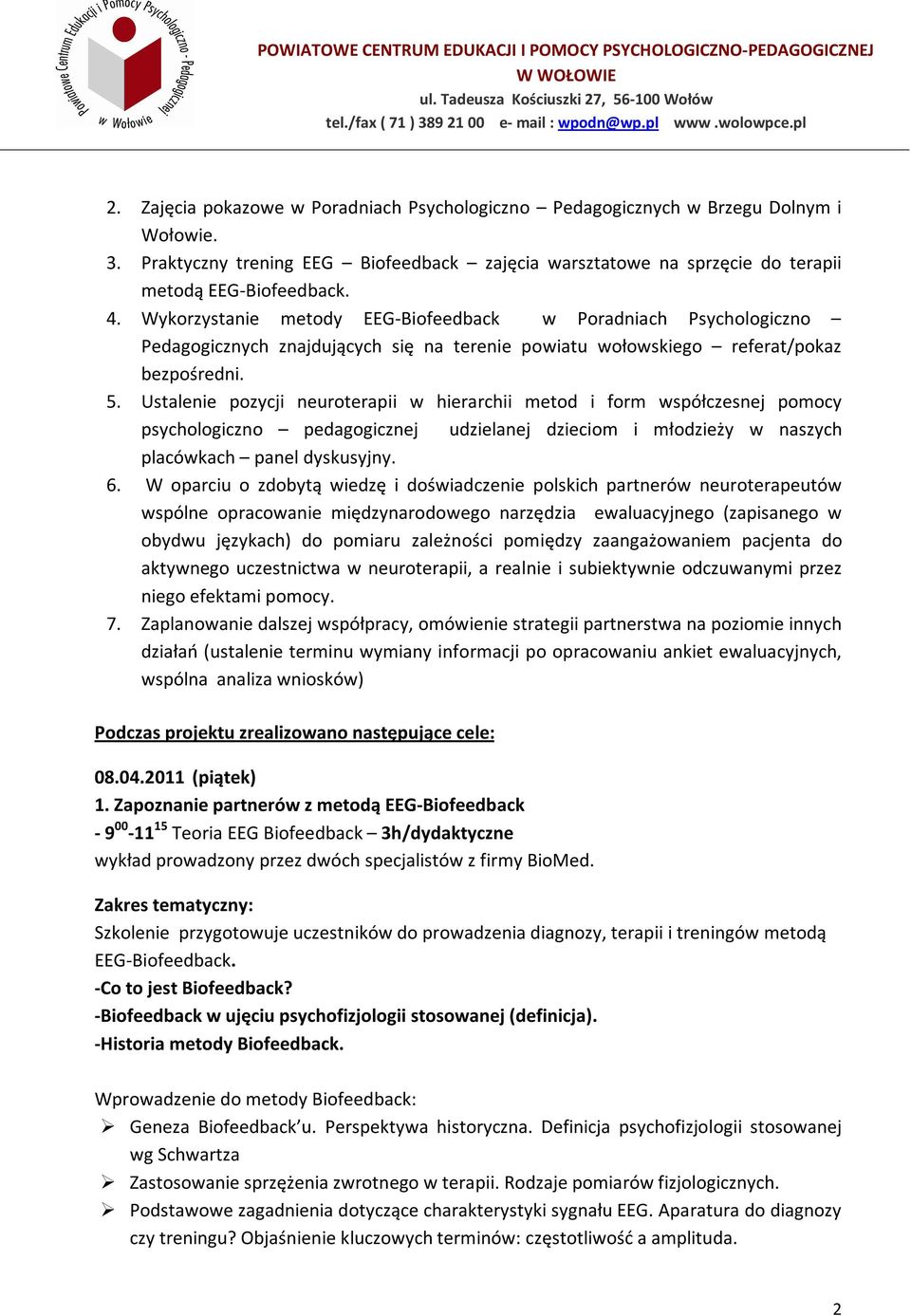 Powiatowe Centrum Edukacji i Pomocy Psychologiczno - Pedagogicznej w Wołowie

POWIATOWE CENTRUM EDUKACJI I POMOCY PSYCHOLOGICZNO-PEDAGOGICZNEJ W WOŁOWIE
ul. Tadeusza Kościuszki 27, 56-100 Wołów
tel./fax ( 71 ) 389 21 00 e- mail : wpodn@wp.pl www .wolowpce.pl

2. Zajęcia pokazowe w Poradniach Psychologiczno – Pedagogicznych w Brzegu Dolnym i Wołowie.
3. Praktyczny trening EEG – Biofeedback – zajęcia warsztatowe na sprzęcie do terapii metodą EEG-Biofeedback.
4. Wykorzystanie metody EEG-Biofeedback w Poradniach Psychologiczno – Pedagogicznych znajdujących się na terenie powiatu wołowskiego – referat/pokaz bezpośredni.
5. Ustalenie pozycji neuroterapii w hierarchii metod i form współczesnej pomocy psychologiczno – pedagogicznej udzielanej dzieciom i młodzieży w naszych placówkach – panel dyskusyjny.
6. W oparciu o zdobytą wiedzę i doświadczenie polskich partnerów neuroterapeutów wspólne opracowanie międzynarodowego narzędzia ewaluacyjnego (zapisanego w obydwu językach) do pomiaru zależności pomiędzy zaangażowaniem pacjenta do aktywnego uczestnictwa w neuroterapii, a realnie i subiektywnie odczuwanymi przez niego efektami pomocy.
7. Zaplanowanie dalszej współpracy, omówienie strategii partnerstwa na poziomie innych działań (ustalenie terminu wymiany informacji po opracowaniu ankiet ewaluacyjnych, wspólna analiza wniosków)

Podczas projektu zrealizowano następujące cele:

08.04.2011 (piątek)
1. Zapoznanie partnerów z metodą EEG-Biofeedback
- $9^{00}$-$11^{15}$ Teoria EEG Biofeedback – 3h/dydaktyczne
wykład prowadzony przez dwóch specjalistów z firmy BioMed.

Zakres tematyczny:
Szkolenie przygotowuje uczestników do prowadzenia diagnozy, terapii i treningów metodą EEG-Biofeedback.
-Co to jest Biofeedback?
-Biofeedback w ujęciu psychofizjologii stosowanej (definicja).
-Historia metody Biofeedback.

Wprowadzenie do metody Biofeedback:
➢ Geneza Biofeedback'u. Perspektywa historyczna. Definicja psychofizjologii stosowanej wg Schwartza
➢ Zastosowanie sprzężenia zwrotnego w terapii. Rodzaje pomiarów fizjologicznych.
➢ Podstawowe zagadnienia dotyczące charakterystyki sygnału EEG. Aparatura do diagnozy czy treningu? Objaśnienie kluczowych terminów: częstotliwość a amplituda.

2